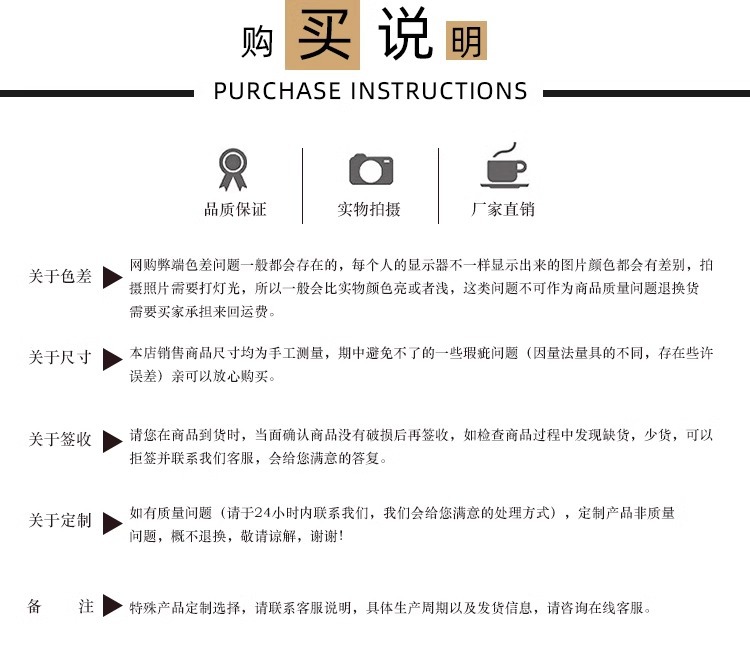 购买说明

PURCHASE INSTRUCTIONS

品质保证

实物拍摄

厂家直销

关于色差 网购弊端色差问题一般都会存在的，每个人的显示器不一样显示出来的图片颜色都会有差别，拍摄照片需要打灯光，所以一般会比实物颜色亮或者浅，这类问题不可作为商品质量问题退换货需要买家承担来回运费。

关于尺寸 本店销售商品尺寸均为手工测量，期中避免不了的一些瑕疵问题（因量法量具的不同，存在些许误差）亲可以放心购买。

关于签收 请您在商品到货时，当面确认商品没有破损后再签收，如检查商品过程中发现缺货，少货，可以拒签并联系我们客服，会给您满意的答复。

关于定制 如有质量问题（请于24小时内联系我们，我们会给您满意的处理方式），定制产品非质量问题，概不退换，敬请谅解，谢谢!

备 注 特殊产品定制选择，请联系客服说明，具体生产周期以及发货信息，请咨询在线客服。